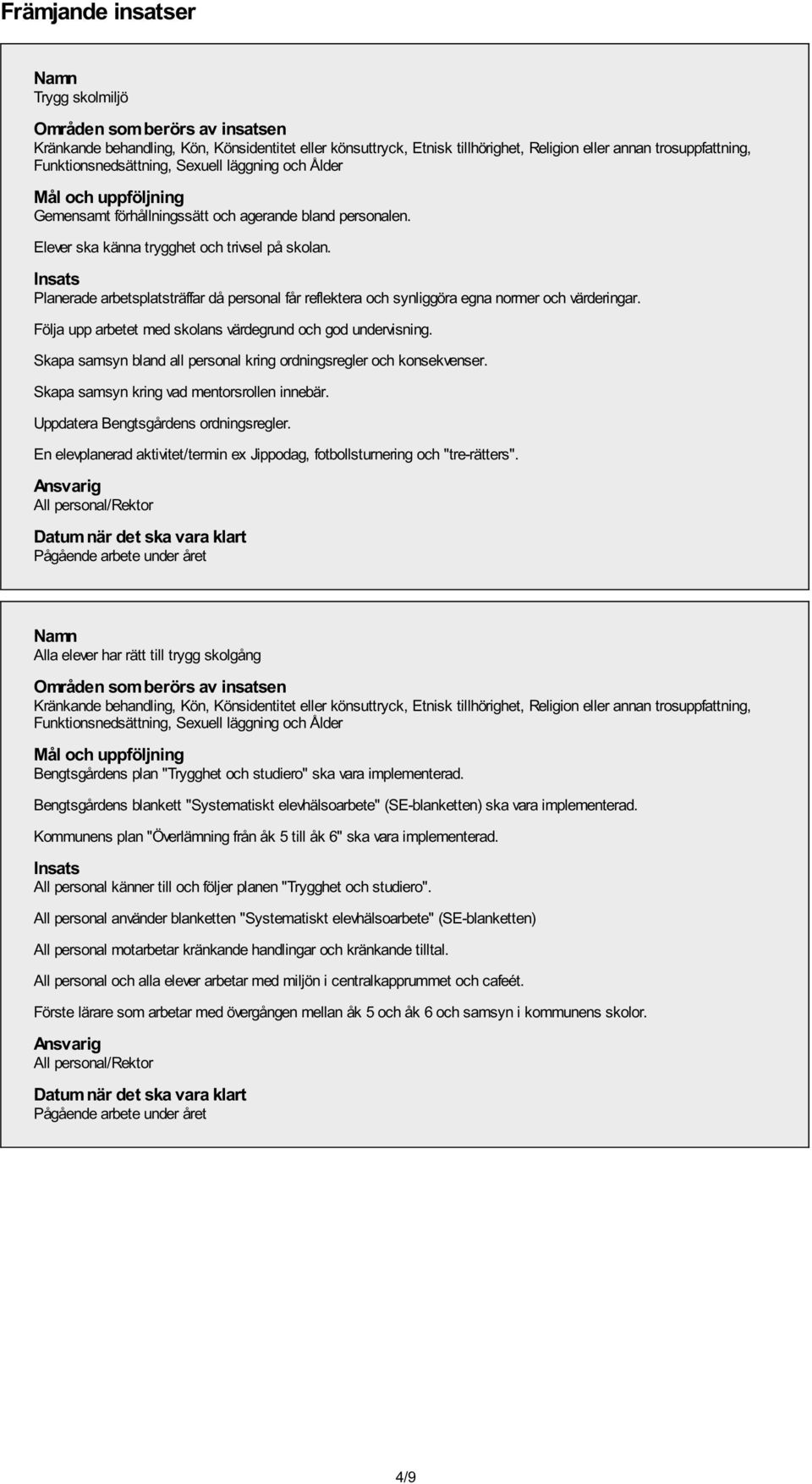 Främjande insatser

Namn
Trygg skolmiljö

Områden som berörs av insatsen
Kränkande behandling, Kön, Könsidentitet eller könsuttryck, Etnisk tillhörighet, Religion eller annan trosuppfattning, Funktionsnedsättning, Sexuell läggning och Ålder

Mål och uppföljning
Gemensamt förhållningssätt och agerande bland personalen.

Elever ska känna trygghet och trivsel på skolan.

Insats
Planerade arbetsplatsträffar då personal får reflektera och synliggöra egna normer och värderingar.

Följa upp arbetet med skolans värdegrund och god undervisning.

Skapa samsyn bland all personal kring ordningsregler och konsekvenser.

Skapa samsyn kring vad mentorsrollen innebär.

Uppdatera Bengtsgårdens ordningsregler.

En elevplanerad aktivitet/termin ex Jippodag, fotbollsturnering och "tre-rätters".

Ansvarig
All personal/Rektor

Datum när det ska vara klart
Pågående arbete under året

Namn
Alla elever har rätt till trygg skolgång

Områden som berörs av insatsen
Kränkande behandling, Kön, Könsidentitet eller könsuttryck, Etnisk tillhörighet, Religion eller annan trosuppfattning, Funktionsnedsättning, Sexuell läggning och Ålder

Mål och uppföljning
Bengtsgårdens plan "Trygghet och studiero" ska vara implementerad.

Bengtsgårdens blankett "Systematiskt elevhälsoarbete" (SE-blanketten) ska vara implementerad.

Kommunens plan "Överlämning från åk 5 till åk 6" ska vara implementerad.

Insats
All personal känner till och följer planen "Trygghet och studiero".

All personal använder blanketten "Systematiskt elevhälsoarbete" (SE-blanketten)

All personal motarbetar kränkande handlingar och kränkande tilltal.

All personal och alla elever arbetar med miljön i centralkapprummet och cafeét.

Förste lärare som arbetar med övergången mellan åk 5 och åk 6 och samsyn i kommunens skolor.

Ansvarig
All personal/Rektor

Datum när det ska vara klart
Pågående arbete under året

4/9